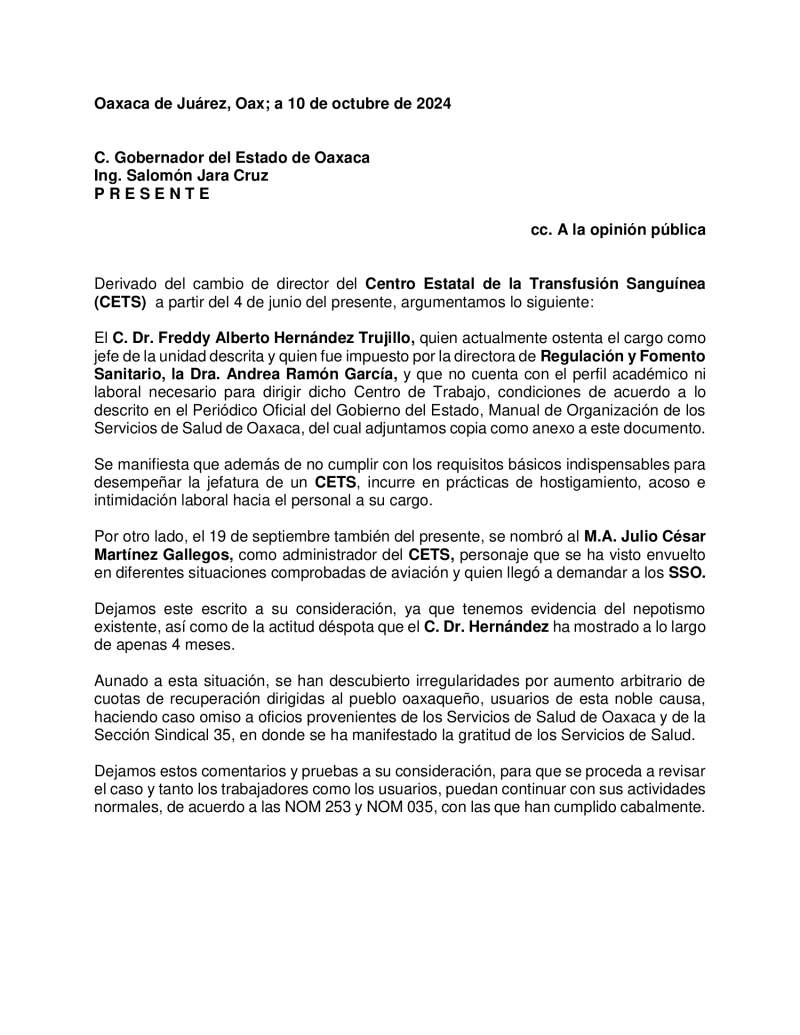 Oaxaca de Juárez, Oax; a 10 de octubre de 2024

C. Gobernador del Estado de Oaxaca
Ing. Salomón Jara Cruz
P R E S E N T E

cc. A la opinión pública

Derivado del cambio de director del Centro Estatal de la Transfusión Sanguínea (CETS) a partir del 4 de junio del presente, argumentamos lo siguiente:

El C. Dr. Freddy Alberto Hernández Trujillo, quien actualmente ostenta el cargo como jefe de la unidad descrita y quien fue impuesto por la directora de Regulación y Fomento Sanitario, la Dra. Andrea Ramón García, y que no cuenta con el perfil académico ni laboral necesario para dirigir dicho Centro de Trabajo, condiciones de acuerdo a lo descrito en el Periódico Oficial del Gobierno del Estado, Manual de Organización de los Servicios de Salud de Oaxaca, del cual adjuntamos copia como anexo a este documento.

Se manifiesta que además de no cumplir con los requisitos básicos indispensables para desempeñar la jefatura de un CETS, incurre en prácticas de hostigamiento, acoso e intimidación laboral hacia el personal a su cargo.

Por otro lado, el 19 de septiembre también del presente, se nombró al M.A. Julio César Martínez Gallegos, como administrador del CETS, personaje que se ha visto envuelto en diferentes situaciones comprobadas de aviación y quien llegó a demandar a los SSO.

Dejamos este escrito a su consideración, ya que tenemos evidencia del nepotismo existente, así como de la actitud déspota que el C. Dr. Hernández ha mostrado a lo largo de apenas 4 meses.

Aunado a esta situación, se han descubierto irregularidades por aumento arbitrario de cuotas de recuperación dirigidas al pueblo oaxaqueño, usuarios de esta noble causa, haciendo caso omiso a oficios provenientes de los Servicios de Salud de Oaxaca y de la Sección Sindical 35, en donde se ha manifestado la gratitud de los Servicios de Salud.

Dejamos estos comentarios y pruebas a su consideración, para que se proceda a revisar el caso y tanto los trabajadores como los usuarios, puedan continuar con sus actividades normales, de acuerdo a las NOM 253 y NOM 035, con las que han cumplido cabalmente.